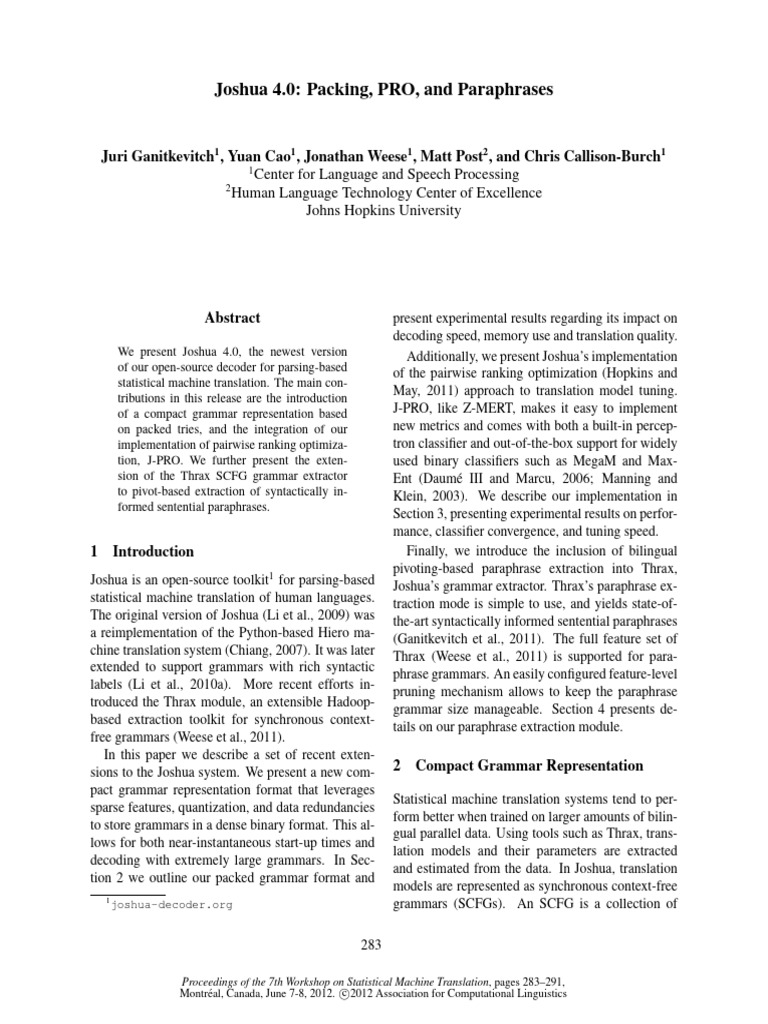 Joshua 4.0: Packing, PRO, and Paraphrases

Juri Ganitkevitch$^1$, Yuan Cao$^1$, Jonathan Weese$^1$, Matt Post$^2$, and Chris Callison-Burch$^1$
$^1$Center for Language and Speech Processing
$^2$Human Language Technology Center of Excellence
Johns Hopkins University

Abstract

We present Joshua 4.0, the newest version of our open-source decoder for parsing-based statistical machine translation. The main contributions in this release are the introduction of a compact grammar representation based on packed tries, and the integration of our implementation of pairwise ranking optimization, J-PRO. We further present the extension of the Thrax SCFG grammar extractor to pivot-based extraction of syntactically informed sentential paraphrases.

1 Introduction

Joshua is an open-source toolkit$^1$ for parsing-based statistical machine translation of human languages. The original version of Joshua (Li et al., 2009) was a reimplementation of the Python-based Hiero machine translation system (Chiang, 2007). It was later extended to support grammars with rich syntactic labels (Li et al., 2010a). More recent efforts introduced the Thrax module, an extensible Hadoop-based extraction toolkit for synchronous context-free grammars (Weese et al., 2011).

In this paper we describe a set of recent extensions to the Joshua system. We present a new compact grammar representation format that leverages sparse features, quantization, and data redundancies to store grammars in a dense binary format. This allows for both near-instantaneous start-up times and decoding with extremely large grammars. In Section 2 we outline our packed grammar format and

$^1$joshua-decoder.org

present experimental results regarding its impact on decoding speed, memory use and translation quality.

Additionally, we present Joshua's implementation of the pairwise ranking optimization (Hopkins and May, 2011) approach to translation model tuning. J-PRO, like Z-MERT, makes it easy to implement new metrics and comes with both a built-in perceptron classifier and out-of-the-box support for widely used binary classifiers such as MegaM and MaxEnt (Daumé III and Marcu, 2006; Manning and Klein, 2003). We describe our implementation in Section 3, presenting experimental results on performance, classifier convergence, and tuning speed.

Finally, we introduce the inclusion of bilingual pivoting-based paraphrase extraction into Thrax, Joshua's grammar extractor. Thrax's paraphrase extraction mode is simple to use, and yields state-of-the-art syntactically informed sentential paraphrases (Ganitkevitch et al., 2011). The full feature set of Thrax (Weese et al., 2011) is supported for paraphrase grammars. An easily configured feature-level pruning mechanism allows to keep the paraphrase grammar size manageable. Section 4 presents details on our paraphrase extraction module.

2 Compact Grammar Representation

Statistical machine translation systems tend to perform better when trained on larger amounts of bilingual parallel data. Using tools such as Thrax, translation models and their parameters are extracted and estimated from the data. In Joshua, translation models are represented as synchronous context-free grammars (SCFGs). An SCFG is a collection of

283

Proceedings of the 7th Workshop on Statistical Machine Translation, pages 283–291,
Montréal, Canada, June 7-8, 2012. ©2012 Association for Computational Linguistics